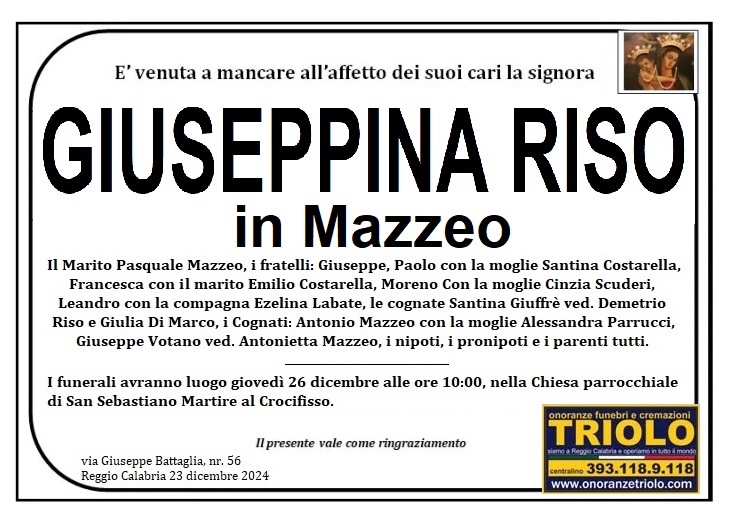 E' venuta a mancare all'affetto dei suoi cari la signora

GIUSEPPINA RISO

in Mazzeo

Il Marito Pasquale Mazzeo, i fratelli: Giuseppe, Paolo con la moglie Santina Costarella, Francesca con il marito Emilio Costarella, Moreno Con la moglie Cinzia Scuderi, Leandro con la compagna Ezelina Labate, le cognate Santina Giuffrè ved. Demetrio Riso e Giulia Di Marco, i Cognati: Antonio Mazzeo con la moglie Alessandra Parrucci, Giuseppe Votano ved. Antonietta Mazzeo, i nipoti, i pronipoti e i parenti tutti.

I funerali avranno luogo giovedì 26 dicembre alle ore 10:00, nella Chiesa parrocchiale di San Sebastiano Martire al Crocifisso.

Il presente vale come ringraziamento

via Giuseppe Battaglia, nr. 56
Reggio Calabria 23 dicembre 2024

onoranze funebri e cremazioni
TRIOLO
siamo a Reggio Calabria e operiamo in tutto il mondo
centralino 393.118.9.118
www.onoranzetriolo.com